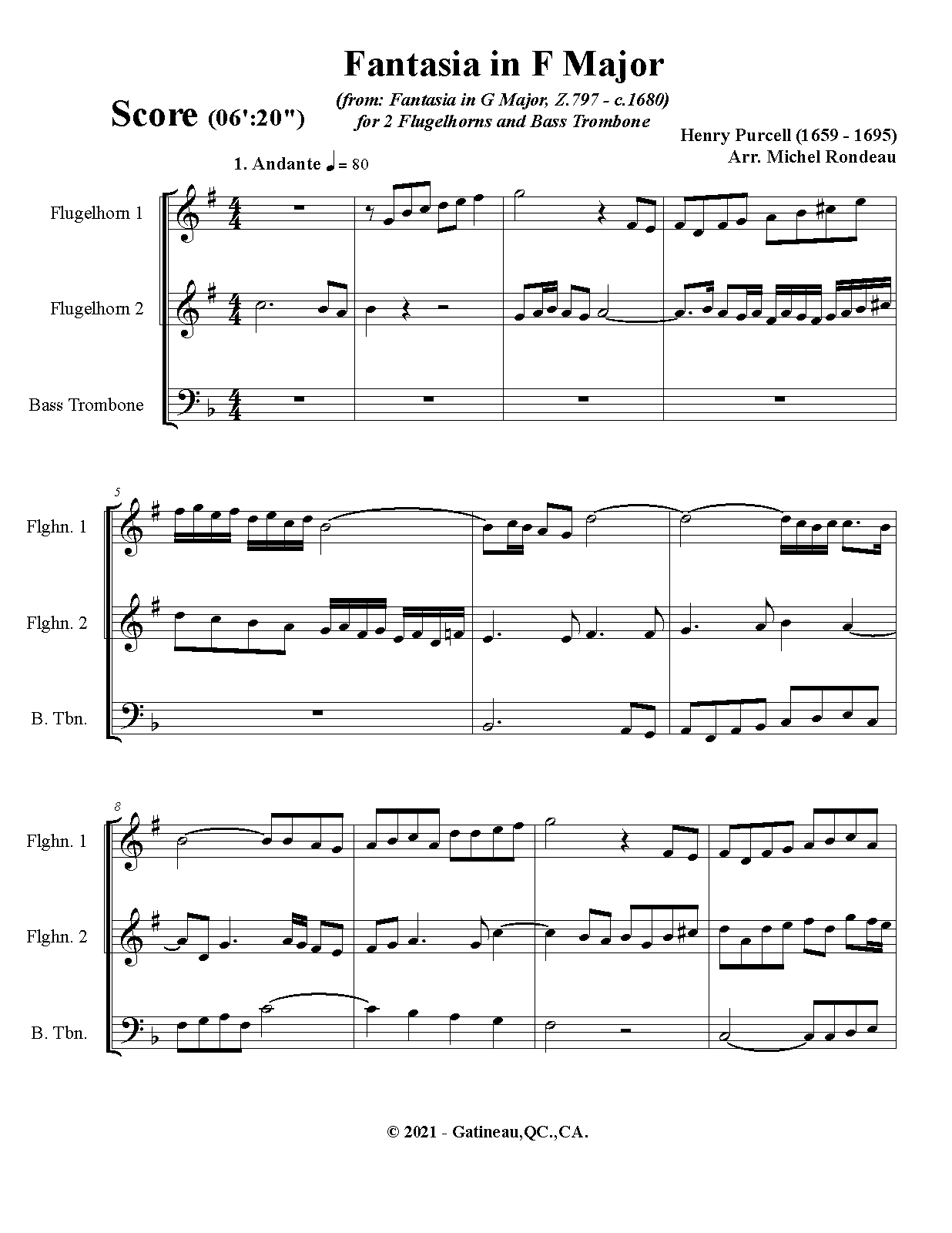 Fantasia in F Major

Score (06':20")

(from: Fantasia in G Major, Z.797 - c.1680)
for 2 Flugelhorns and Bass Trombone

Henry Purcell (1659 - 1695)
Arr. Michel Rondeau

1. Andante ♩ = 80

Flugelhorn 1

Flugelhorn 2

Bass Trombone

5

Flghn. 1

Flghn. 2

B. Tbn.

8

Flghn. 1

Flghn. 2

B. Tbn.

© 2021 - Gatineau,QC.,CA.